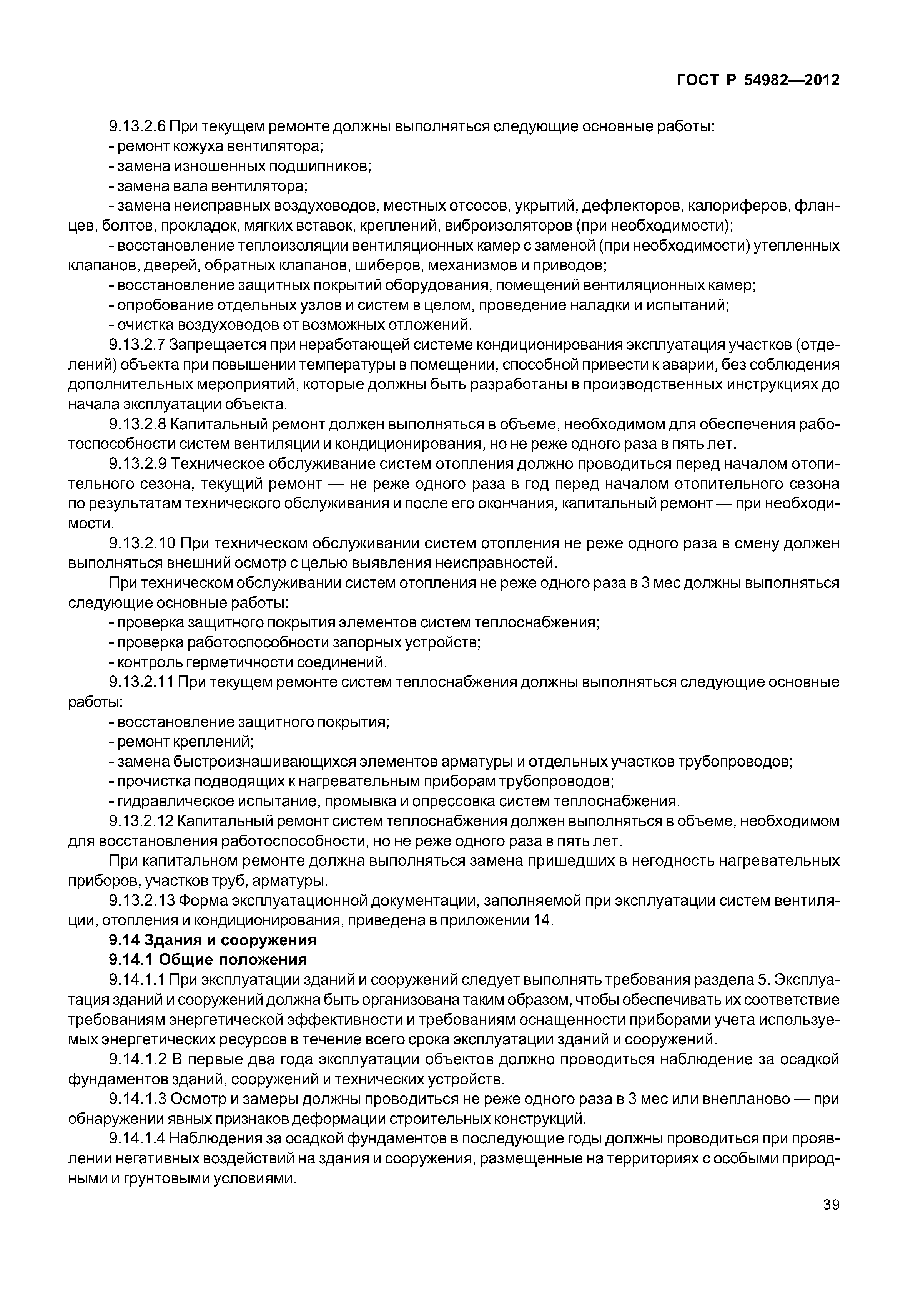 ГОСТ Р 54982—2012

9.13.2.6 При текущем ремонте должны выполняться следующие основные работы:
- ремонт кожуха вентилятора;
- замена изношенных подшипников;
- замена вала вентилятора;
- замена неисправных воздуховодов, местных отсосов, укрытий, дефлекторов, калориферов, фланцев, болтов, прокладок, мягких вставок, креплений, виброизоляторов (при необходимости);
- восстановление теплоизоляции вентиляционных камер с заменой (при необходимости) утепленных клапанов, дверей, обратных клапанов, шиберов, механизмов и приводов;
- восстановление защитных покрытий оборудования, помещений вентиляционных камер;
- опробование отдельных узлов и систем в целом, проведение наладки и испытаний;
- очистка воздуховодов от возможных отложений.

9.13.2.7 Запрещается при неработающей системе кондиционирования эксплуатация участков (отделений) объекта при повышении температуры в помещении, способной привести к аварии, без соблюдения дополнительных мероприятий, которые должны быть разработаны в производственных инструкциях до начала эксплуатации объекта.

9.13.2.8 Капитальный ремонт должен выполняться в объеме, необходимом для обеспечения работоспособности систем вентиляции и кондиционирования, но не реже одного раза в пять лет.

9.13.2.9 Техническое обслуживание систем отопления должно проводиться перед началом отопительного сезона, текущий ремонт — не реже одного раза в год перед началом отопительного сезона по результатам технического обслуживания и после его окончания, капитальный ремонт — при необходимости.

9.13.2.10 При техническом обслуживании систем отопления не реже одного раза в смену должен выполняться внешний осмотр с целью выявления неисправностей.

При техническом обслуживании систем отопления не реже одного раза в 3 мес должны выполняться следующие основные работы:
- проверка защитного покрытия элементов систем теплоснабжения;
- проверка работоспособности запорных устройств;
- контроль герметичности соединений.

9.13.2.11 При текущем ремонте систем теплоснабжения должны выполняться следующие основные работы:
- восстановление защитного покрытия;
- ремонт креплений;
- замена быстроизнашивающихся элементов арматуры и отдельных участков трубопроводов;
- прочистка подводящих к нагревательным приборам трубопроводов;
- гидравлическое испытание, промывка и опрессовка систем теплоснабжения.

9.13.2.12 Капитальный ремонт систем теплоснабжения должен выполняться в объеме, необходимом для восстановления работоспособности, но не реже одного раза в пять лет.

При капитальном ремонте должна выполняться замена пришедших в негодность нагревательных приборов, участков труб, арматуры.

9.13.2.13 Форма эксплуатационной документации, заполняемой при эксплуатации систем вентиляции, отопления и кондиционирования, приведена в приложении 14.

9.14 Здания и сооружения

9.14.1 Общие положения

9.14.1.1 При эксплуатации зданий и сооружений следует выполнять требования раздела 5. Эксплуатация зданий и сооружений должна быть организована таким образом, чтобы обеспечивать их соответствие требованиям энергетической эффективности и требованиям оснащенности приборами учета используемых энергетических ресурсов в течение всего срока эксплуатации зданий и сооружений.

9.14.1.2 В первые два года эксплуатации объектов должно проводиться наблюдение за осадкой фундаментов зданий, сооружений и технических устройств.

9.14.1.3 Осмотр и замеры должны проводиться не реже одного раза в 3 мес или внепланово — при обнаружении явных признаков деформации строительных конструкций.

9.14.1.4 Наблюдения за осадкой фундаментов в последующие годы должны проводиться при проявлении негативных воздействий на здания и сооружения, размещенные на территориях с особыми природными и грунтовыми условиями.

39